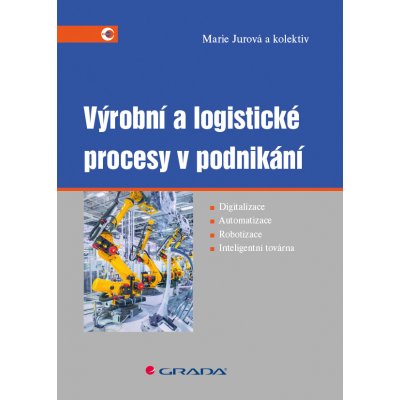 Marie Jurová a kolektiv

Výrobní a logistické procesy v podnikání

Digitalizace
Automatizace
Robotizace
Inteligentní továrna

GRADA